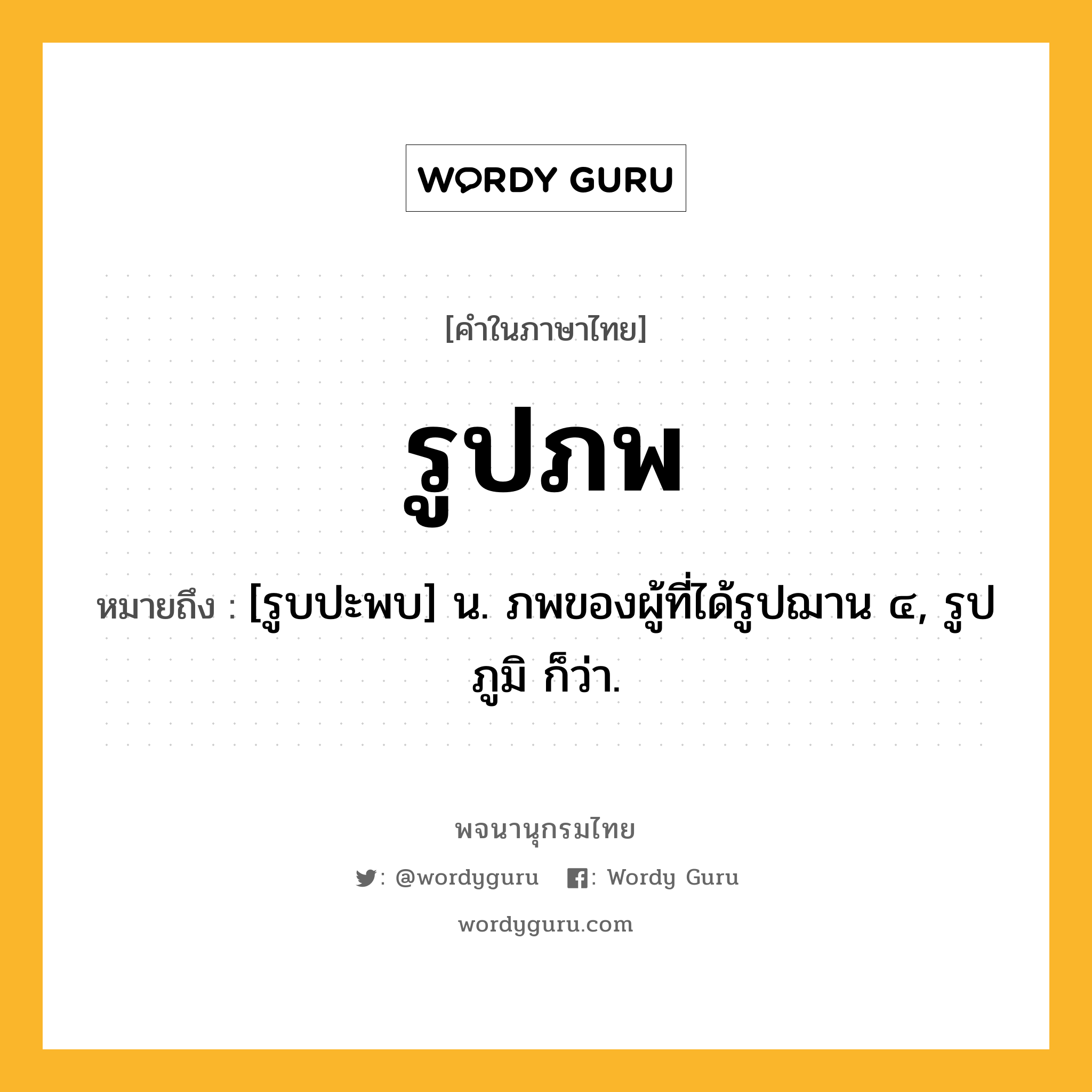 WORDY GURU

[คำในภาษาไทย]

รูปภพ

หมายถึง : [รูบปะพบ] น. ภพของผู้ที่ได้รูปฌาน ๔, รูปภูมิ ก็ว่า.

พจนานุกรมไทย

: @wordyguru : Wordy Guru

wordyguru.com